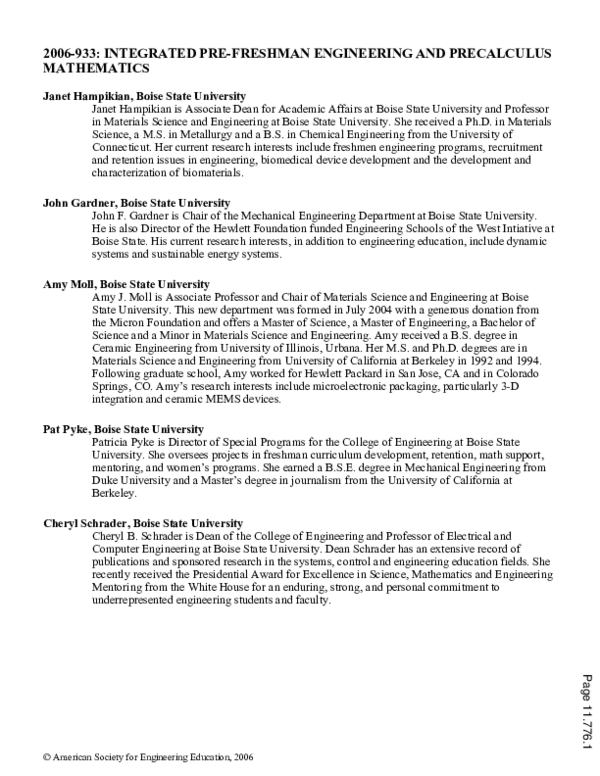 2006-933: INTEGRATED PRE-FRESHMAN ENGINEERING AND PRECALCULUS MATHEMATICS

Janet Hampikian, Boise State University
Janet Hampikian is Associate Dean for Academic Affairs at Boise State University and Professor in Materials Science and Engineering at Boise State University. She received a Ph.D. in Materials Science, a M.S. in Metallurgy and a B.S. in Chemical Engineering from the University of Connecticut. Her current research interests include freshmen engineering programs, recruitment and retention issues in engineering, biomedical device development and the development and characterization of biomaterials.

John Gardner, Boise State University
John F. Gardner is Chair of the Mechanical Engineering Department at Boise State University. He is also Director of the Hewlett Foundation funded Engineering Schools of the West Intiative at Boise State. His current research interests, in addition to engineering education, include dynamic systems and sustainable energy systems.

Amy Moll, Boise State University
Amy J. Moll is Associate Professor and Chair of Materials Science and Engineering at Boise State University. This new department was formed in July 2004 with a generous donation from the Micron Foundation and offers a Master of Science, a Master of Engineering, a Bachelor of Science and a Minor in Materials Science and Engineering. Amy received a B.S. degree in Ceramic Engineering from University of Illinois, Urbana. Her M.S. and Ph.D. degrees are in Materials Science and Engineering from University of California at Berkeley in 1992 and 1994. Following graduate school, Amy worked for Hewlett Packard in San Jose, CA and in Colorado Springs, CO. Amy's research interests include microelectronic packaging, particularly 3-D integration and ceramic MEMS devices.

Pat Pyke, Boise State University
Patricia Pyke is Director of Special Programs for the College of Engineering at Boise State University. She oversees projects in freshman curriculum development, retention, math support, mentoring, and women's programs. She earned a B.S.E. degree in Mechanical Engineering from Duke University and a Master's degree in journalism from the University of California at Berkeley.

Cheryl Schrader, Boise State University
Cheryl B. Schrader is Dean of the College of Engineering and Professor of Electrical and Computer Engineering at Boise State University. Dean Schrader has an extensive record of publications and sponsored research in the systems, control and engineering education fields. She recently received the Presidential Award for Excellence in Science, Mathematics and Engineering Mentoring from the White House for an enduring, strong, and personal commitment to underrepresented engineering students and faculty.

Page 11.776.1

© American Society for Engineering Education, 2006